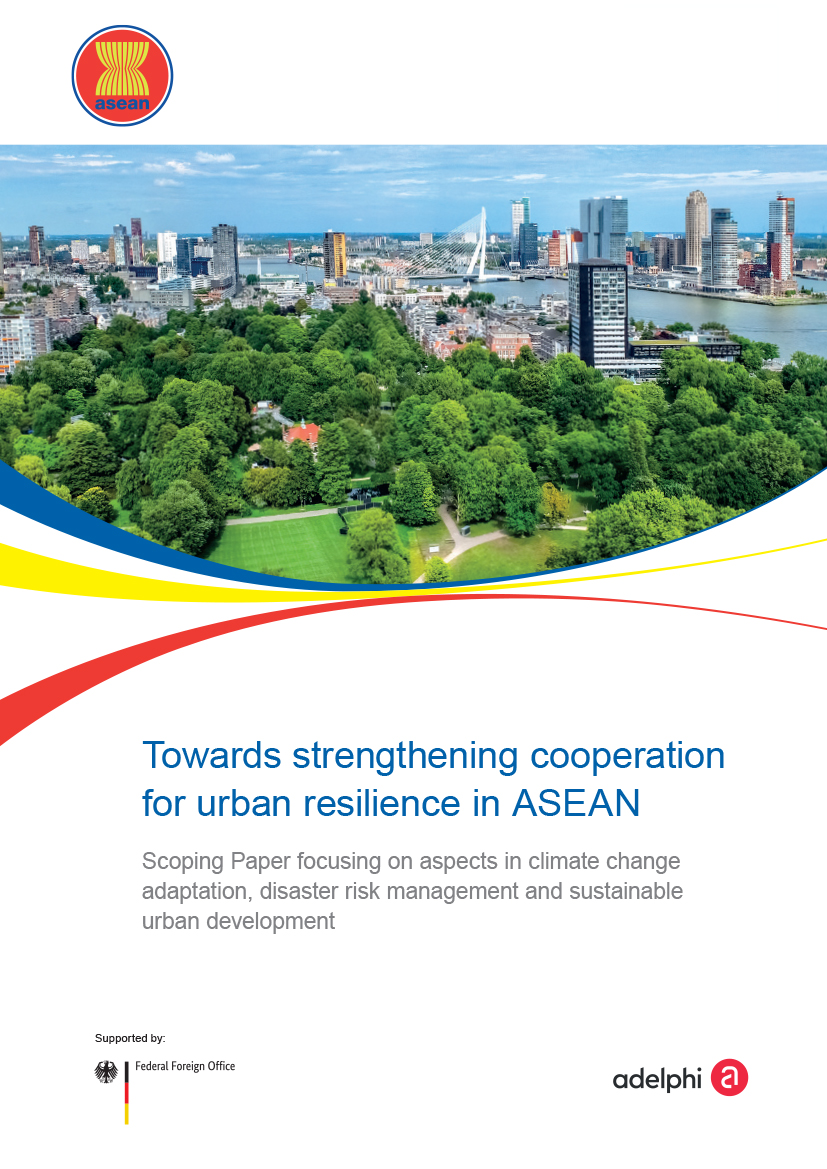 asean

Towards strengthening cooperation for urban resilience in ASEAN

Scoping Paper focusing on aspects in climate change adaptation, disaster risk management and sustainable urban development

Supported by:

Federal Foreign Office

adelphi